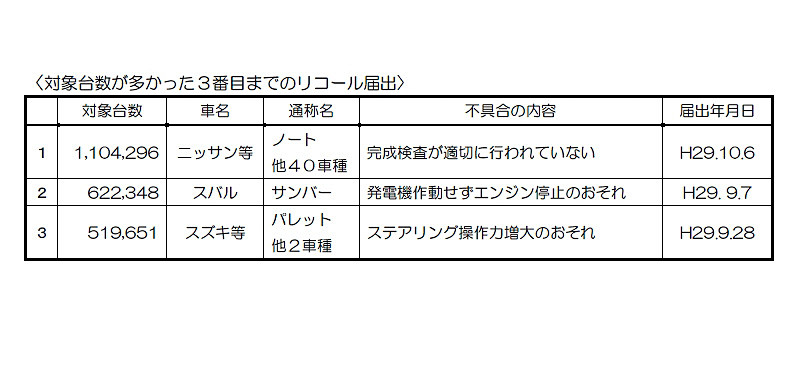 〈対象台数が多かった３番目までのリコール届出〉

|  | 対象台数 | 車名 | 通称名 | 不具合の内容 | 届出年月日 |
|---|---|---|---|---|---|
| 1 | 1,104,296 | ニッサン等 | ノート 他４０車種 | 完成検査が適切に行われていない | H29.10.6 |
| 2 | 622,348 | スバル | サンバー | 発電機作動せずエンジン停止のおそれ | H29. 9.7 |
| 3 | 519,651 | スズキ等 | パレット 他２車種 | ステアリング操作力増大のおそれ | H29.9.28 |